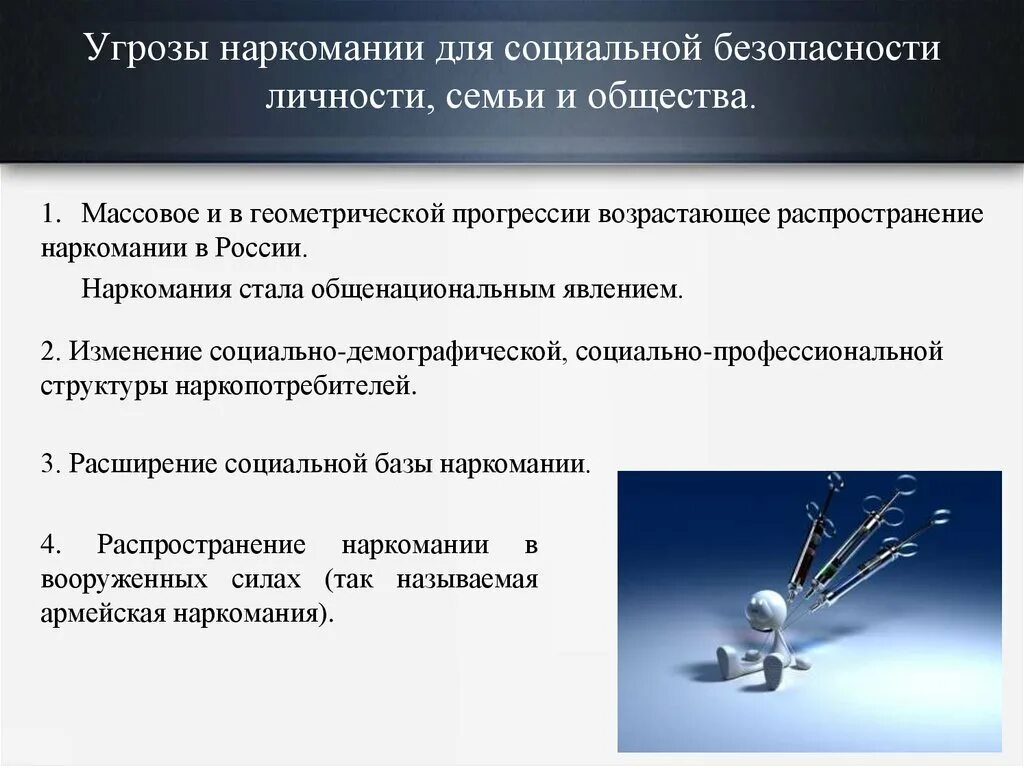 Угрозы наркомании для социальной безопасности личности, семьи и общества.

1. Массовое и в геометрической прогрессии возрастающее распространение наркомании в России.

Наркомания стала общенациональным явлением.

2. Изменение социально-демографической, социально-профессиональной структуры наркопотребителей.

3. Расширение социальной базы наркомании.

4. Распространение наркомании в вооруженных силах (так называемая армейская наркомания).